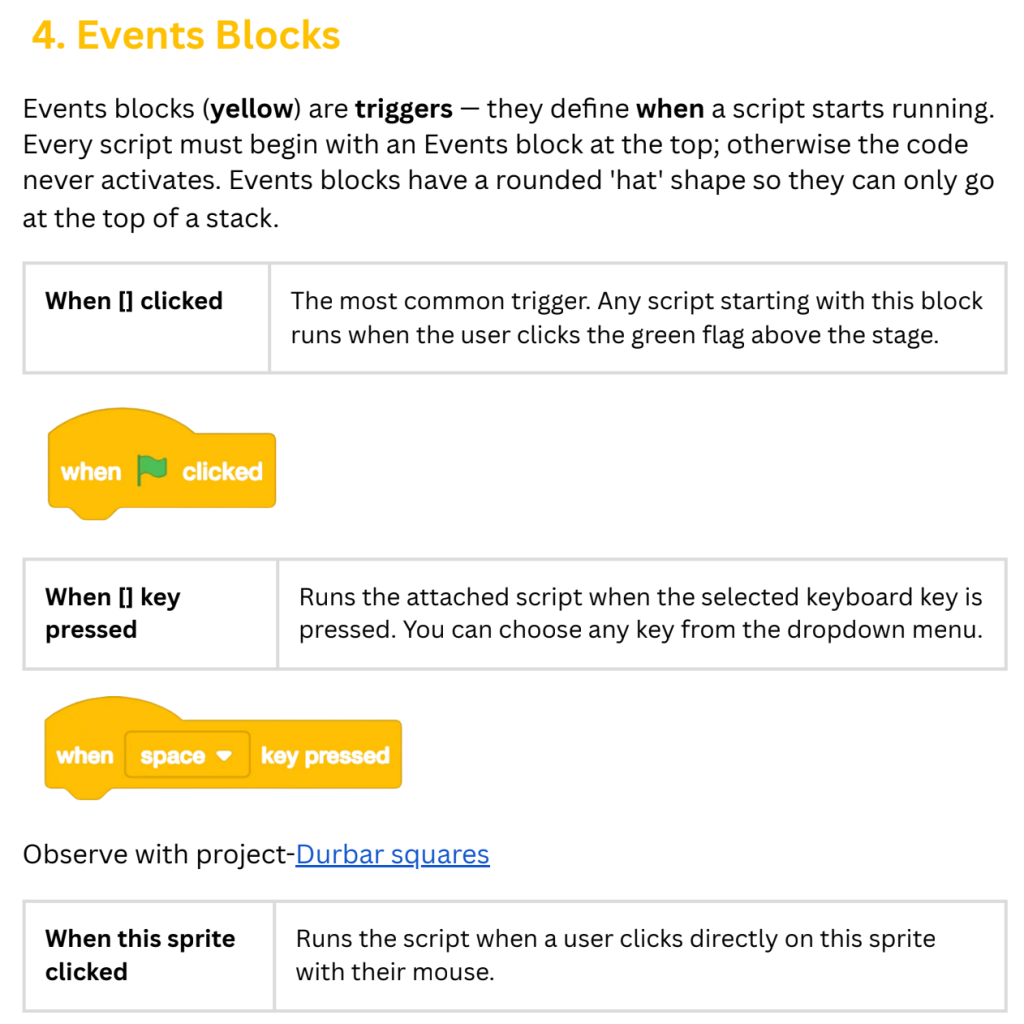 4. Events Blocks

Events blocks (yellow) are triggers — they define when a script starts running. Every script must begin with an Events block at the top; otherwise the code never activates. Events blocks have a rounded 'hat' shape so they can only go at the top of a stack.

| When [] clicked | The most common trigger. Any script starting with this block runs when the user clicks the green flag above the stage. |
|---|---|

when clicked

| When [] key pressed | Runs the attached script when the selected keyboard key is pressed. You can choose any key from the dropdown menu. |
|---|---|

when space key pressed

Observe with project-Durbar squares

| When this sprite clicked | Runs the script when a user clicks directly on this sprite with their mouse. |
|---|---|